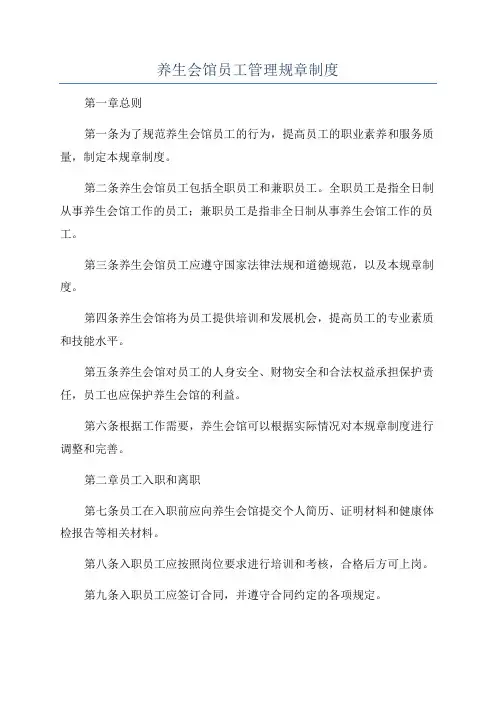 养生会馆员工管理规章制度

第一章总则

第一条为了规范养生会馆员工的行为，提高员工的职业素养和服务质量，制定本规章制度。

第二条养生会馆员工包括全职员工和兼职员工。全职员工是指全日制从事养生会馆工作的员工；兼职员工是指非全日制从事养生会馆工作的员工。

第三条养生会馆员工应遵守国家法律法规和道德规范，以及本规章制度。

第四条养生会馆将为员工提供培训和发展机会，提高员工的专业素质和技能水平。

第五条养生会馆对员工的人身安全、财物安全和合法权益承担保护责任，员工也应保护养生会馆的利益。

第六条根据工作需要，养生会馆可以根据实际情况对本规章制度进行调整和完善。

第二章员工入职和离职

第七条员工在入职前应向养生会馆提交个人简历、证明材料和健康体检报告等相关材料。

第八条入职员工应按照岗位要求进行培训和考核，合格后方可上岗。

第九条入职员工应签订合同，并遵守合同约定的各项规定。